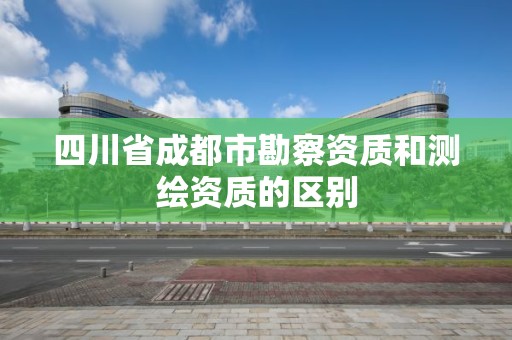 四川省成都市勘察资质和测绘资质的区别